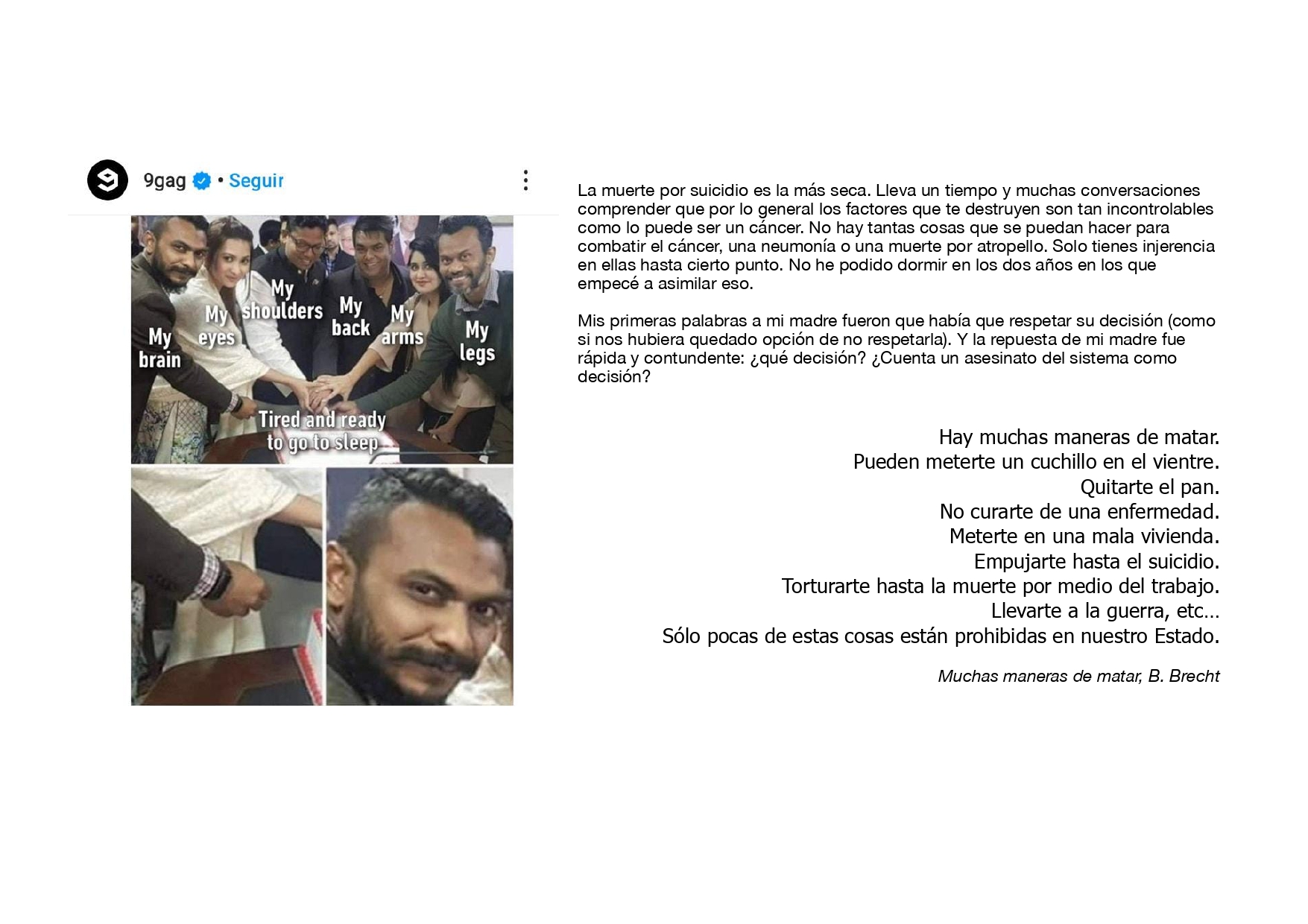 9gag • Seguir

My brain

My eyes

My shoulders

My back

My arms

My legs

Tired and ready to go to sleep

La muerte por suicidio es la más seca. Lleva un tiempo y muchas conversaciones comprender que por lo general los factores que te destruyen son tan incontrolables como lo puede ser un cáncer. No hay tantas cosas que se puedan hacer para combatir el cáncer, una neumonía o una muerte por atropello. Solo tienes injerencia en ellas hasta cierto punto. No he podido dormir en los dos años en los que empecé a asimilar eso.

Mis primeras palabras a mi madre fueron que había que respetar su decisión (como si nos hubiera quedado opción de no respetarla). Y la repuesta de mi madre fue rápida y contundente: ¿qué decisión? ¿Cuenta un asesinato del sistema como decisión?

Hay muchas maneras de matar.
Pueden meterte un cuchillo en el vientre.
Quitarte el pan.
No curarte de una enfermedad.
Meterte en una mala vivienda.
Empujarte hasta el suicidio.
Torturarte hasta la muerte por medio del trabajo.
Llevarte a la guerra, etc…
Sólo pocas de estas cosas están prohibidas en nuestro Estado.

Muchas maneras de matar, B. Brecht